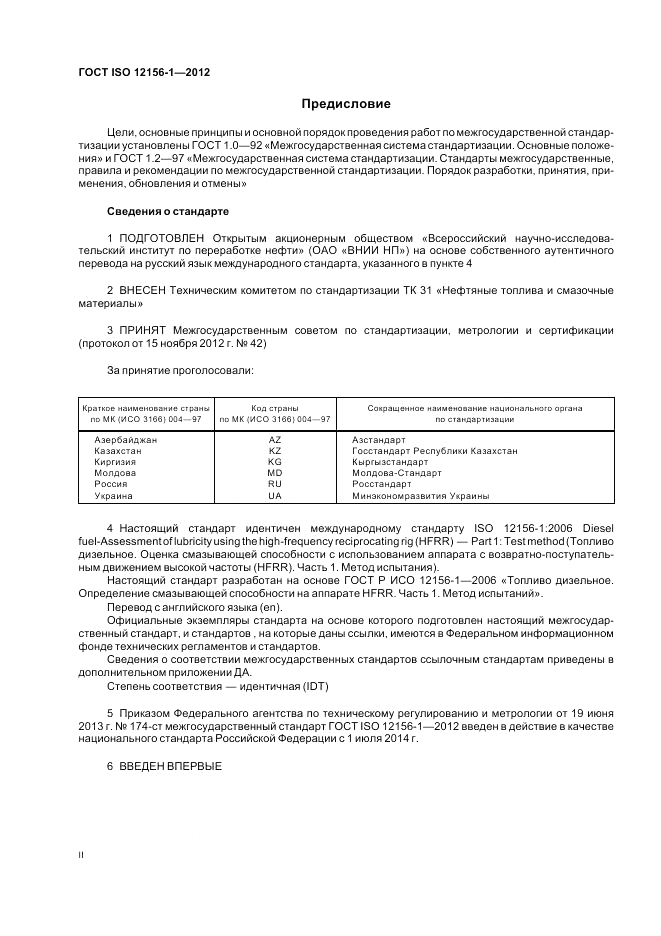 ГОСТ ISO 12156-1—2012

Предисловие

Цели, основные принципы и основной порядок проведения работ по межгосударственной стандартизации установлены ГОСТ 1.0—92 «Межгосударственная система стандартизации. Основные положения» и ГОСТ 1.2—97 «Межгосударственная система стандартизации. Стандарты межгосударственные, правила и рекомендации по межгосударственной стандартизации. Порядок разработки, принятия, применения, обновления и отмены»

Сведения о стандарте

1 ПОДГОТОВЛЕН Открытым акционерным обществом «Всероссийский научно-исследовательский институт по переработке нефти» (ОАО «ВНИИ НП») на основе собственного аутентичного перевода на русский язык международного стандарта, указанного в пункте 4

2 ВНЕСЕН Техническим комитетом по стандартизации ТК 31 «Нефтяные топлива и смазочные материалы»

3 ПРИНЯТ Межгосударственным советом по стандартизации, метрологии и сертификации (протокол от 15 ноября 2012 г. № 42)

За принятие проголосовали:

| Краткое наименование страны по МК (ИСО 3166) 004—97 | Код страны по МК (ИСО 3166) 004—97 | Сокращенное наименование национального органа по стандартизации |
|---|---|---|
| Азербайджан | AZ | Азстандарт |
| Казахстан | KZ | Госстандарт Республики Казахстан |
| Киргизия | KG | Кыргызстандарт |
| Молдова | MD | Молдова-Стандарт |
| Россия | RU | Росстандарт |
| Украина | UA | Минэкономразвития Украины |

4 Настоящий стандарт идентичен международному стандарту ISO 12156-1:2006 Diesel fuel-Assessment of lubricity using the high-frequency reciprocating rig (HFRR) — Part 1: Test method (Топливо дизельное. Оценка смазывающей способности с использованием аппарата с возвратно-поступательным движением высокой частоты (HFRR). Часть 1. Метод испытания).

Настоящий стандарт разработан на основе ГОСТ Р ИСО 12156-1—2006 «Топливо дизельное. Определение смазывающей способности на аппарате HFRR. Часть 1. Метод испытаний».

Перевод с английского языка (en).

Официальные экземпляры стандарта на основе которого подготовлен настоящий межгосударственный стандарт, и стандартов , на которые даны ссылки, имеются в Федеральном информационном фонде технических регламентов и стандартов.

Сведения о соответствии межгосударственных стандартов ссылочным стандартам приведены в дополнительном приложении ДА.

Степень соответствия — идентичная (IDT)

5 Приказом Федерального агентства по техническому регулированию и метрологии от 19 июня 2013 г. № 174-ст межгосударственный стандарт ГОСТ ISO 12156-1—2012 введен в действие в качестве национального стандарта Российской Федерации с 1 июля 2014 г.

6 ВВЕДЕН ВПЕРВЫЕ

II